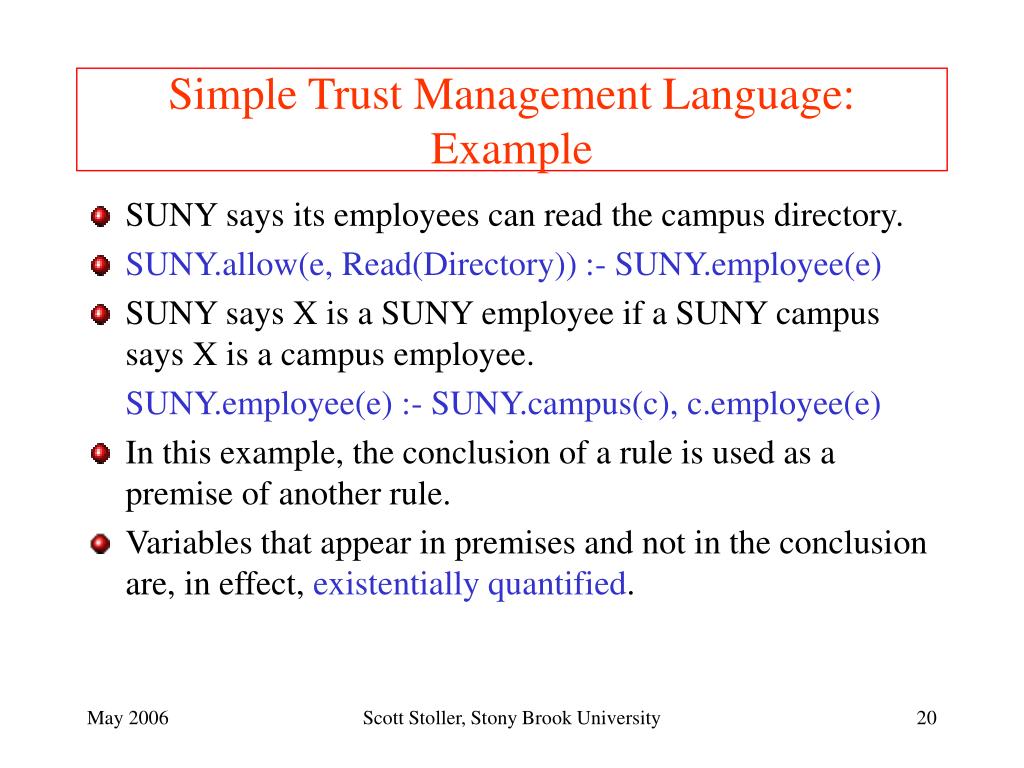 Simple Trust Management Language: Example

SUNY says its employees can read the campus directory.

SUNY.allow(e, Read(Directory)) :- SUNY.employee(e)

SUNY says X is a SUNY employee if a SUNY campus says X is a campus employee.

SUNY.employee(e) :- SUNY.campus(c), c.employee(e)

In this example, the conclusion of a rule is used as a premise of another rule.

Variables that appear in premises and not in the conclusion are, in effect, existentially quantified.

May 2006

Scott Stoller, Stony Brook University

20